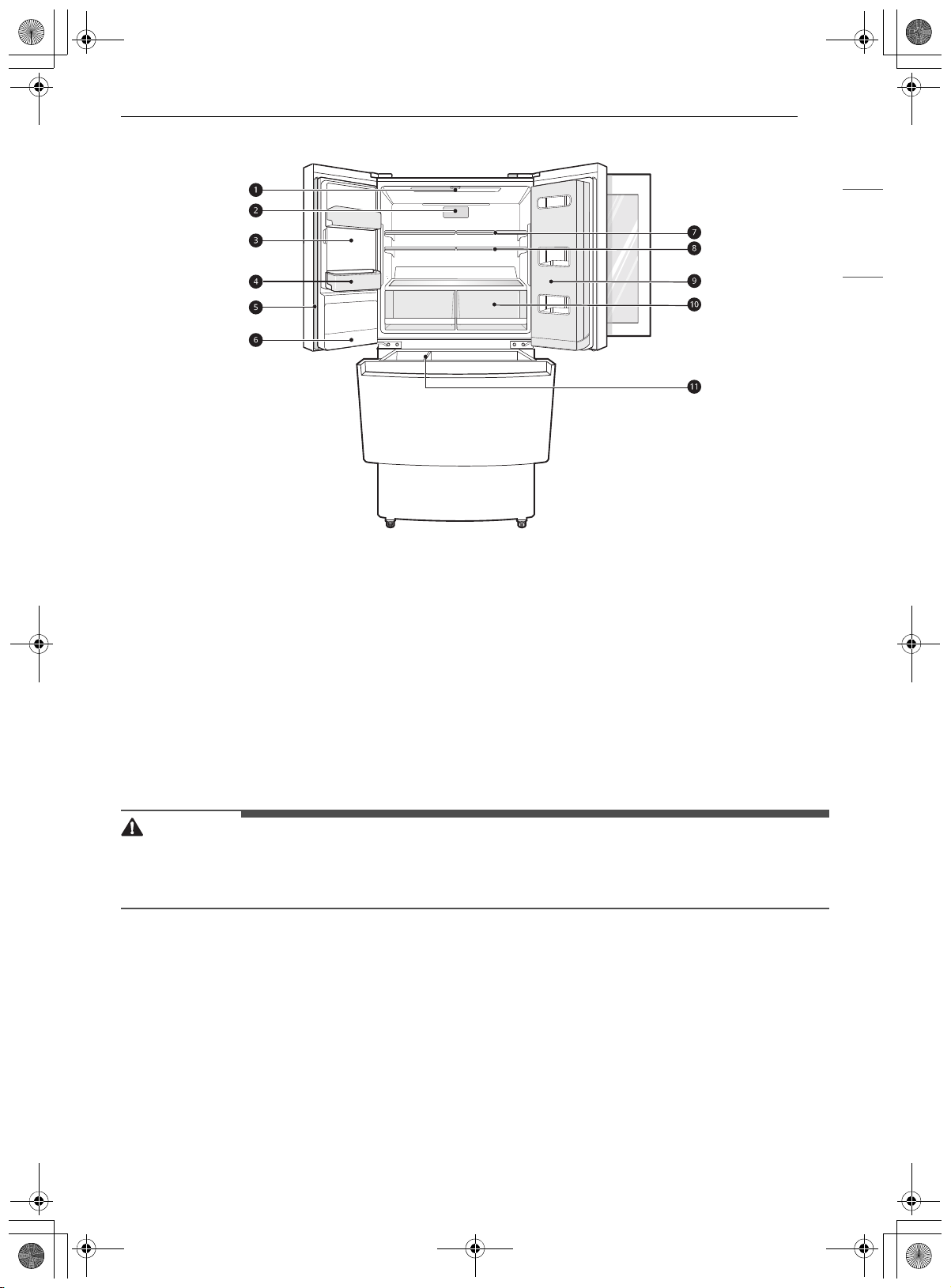 1
2
3
4
5
6
7
8
9
10
11